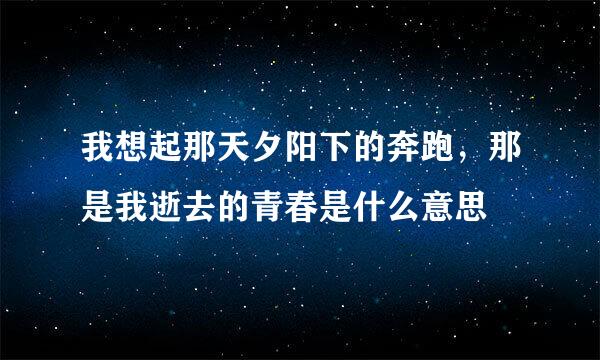 我想起那天夕阳下的奔跑，那是我逝去的青春是什么意思